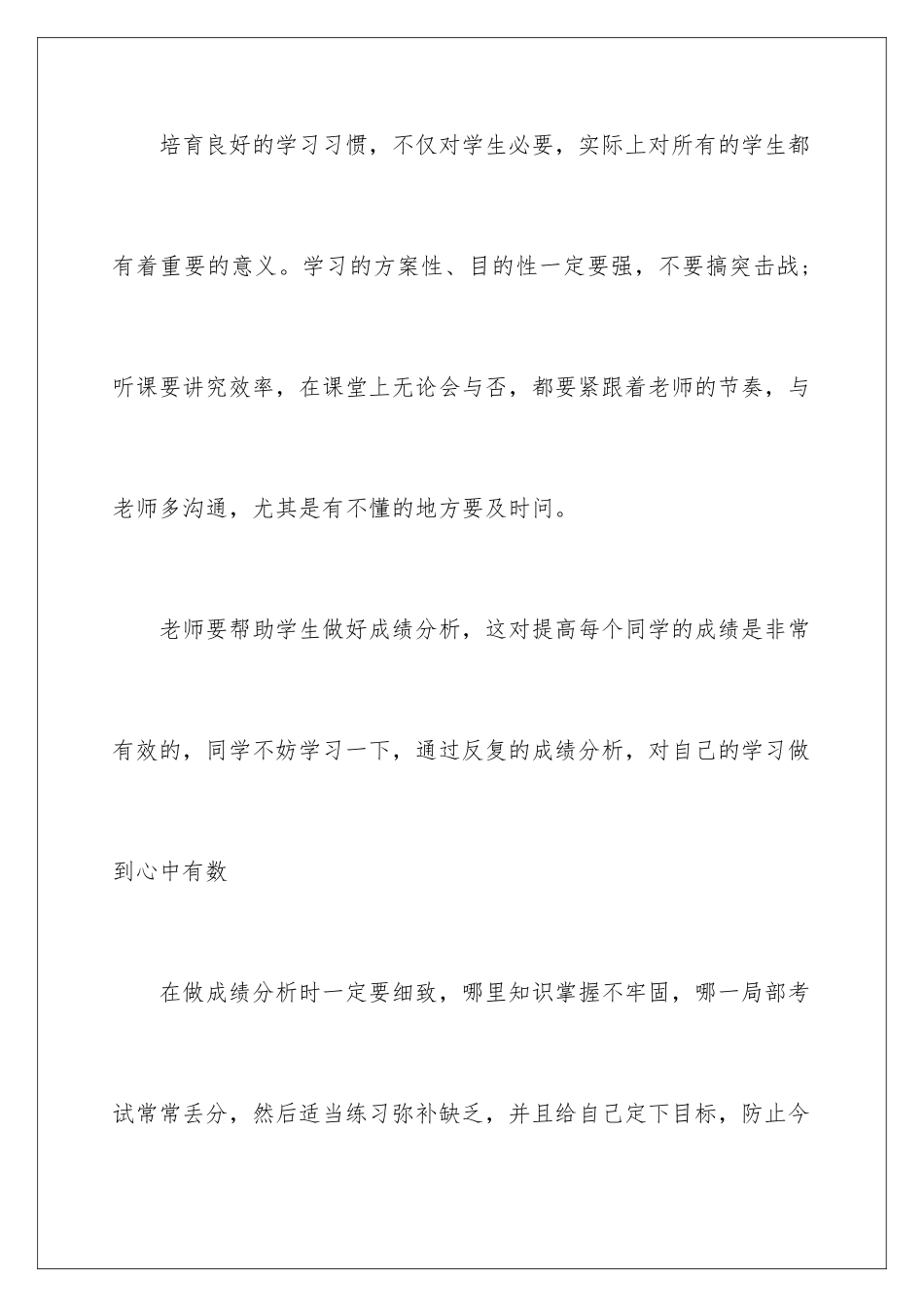 培育良好的学习习惯，不仅对学生必要，实际上对所有的学生都有着重要的意义。学习的方案性、目的性一定要强，不要搞突击战；听课要讲究效率，在课堂上无论会与否，都要紧跟着老师的节奏，与老师多沟通，尤其是有不懂的地方要及时问。

老师要帮助学生做好成绩分析，这对提高每个同学的成绩是非常有效的，同学不妨学习一下，通过反复的成绩分析，对自己的学习做到心中有数

在做成绩分析时一定要细致，哪里知识掌握不牢固，哪一局部考试常常丢分，然后适当练习弥补缺乏，并且给自己定下目标，防止今